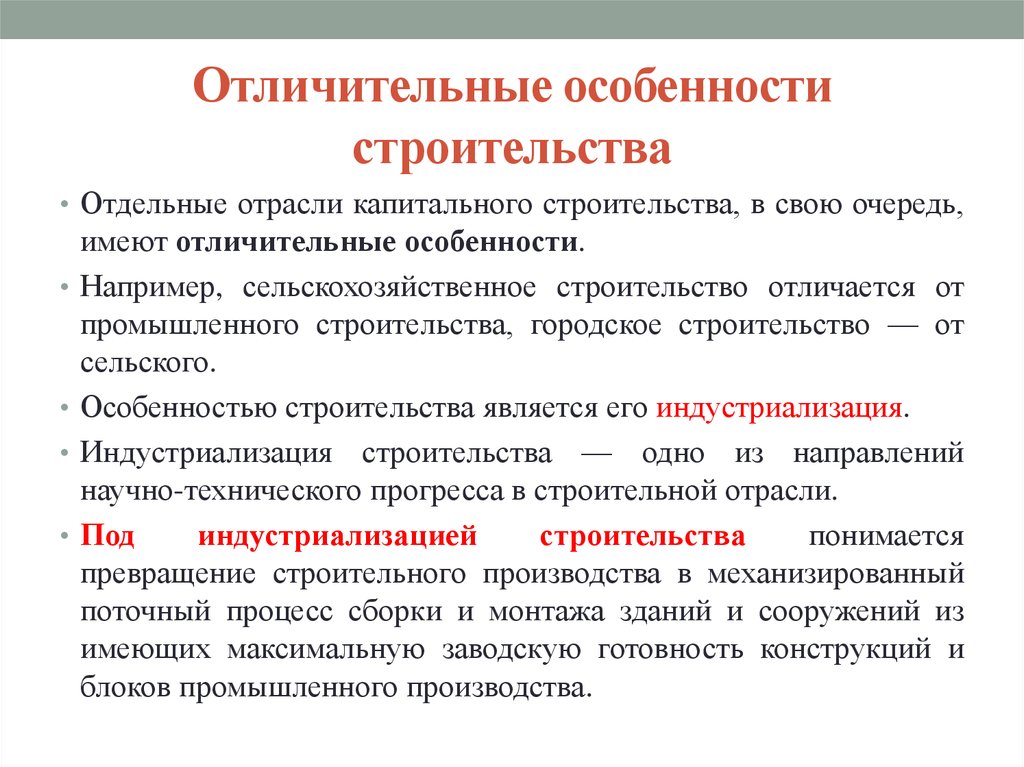 Отличительные особенности строительства

• Отдельные отрасли капитального строительства, в свою очередь, имеют отличительные особенности.

• Например, сельскохозяйственное строительство отличается от промышленного строительства, городское строительство — от сельского.

• Особенностью строительства является его индустриализация.

• Индустриализация строительства — одно из направлений научно-технического прогресса в строительной отрасли.

• Под индустриализацией строительства понимается превращение строительного производства в механизированный поточный процесс сборки и монтажа зданий и сооружений из имеющих максимальную заводскую готовность конструкций и блоков промышленного производства.